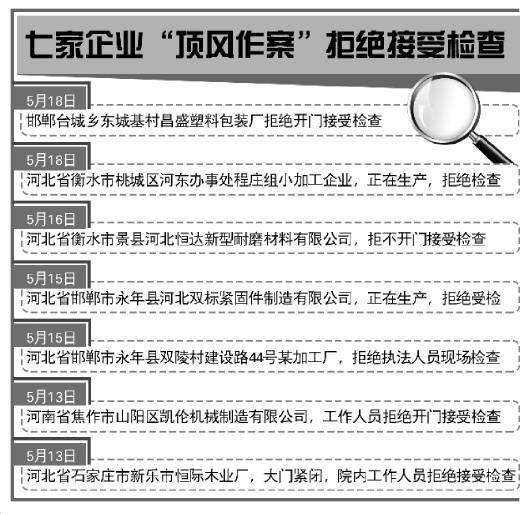 七家企业“顶风作案”拒绝接受检查

5月18日
邯郸台城乡东城基村昌盛塑料包装厂拒绝开门接受检查

5月18日
河北省衡水市桃城区河东办事处程庄组小加工企业，正在生产，拒绝检查

5月16日
河北省衡水市景县河北恒达新型耐磨材料有限公司，拒不开门接受检查

5月15日
河北省邯郸市永年县河北双标紧固件制造有限公司，正在生产，拒绝受检

5月15日
河北省邯郸市永年县双陵村建设路44号某加工厂，拒绝执法人员现场检查

5月13日
河南省焦作市山阳区凯伦机械制造有限公司，工作人员拒绝开门接受检查

5月13日
河北省石家庄市新乐市恒际木业厂，大门紧闭，院内工作人员拒绝接受检查